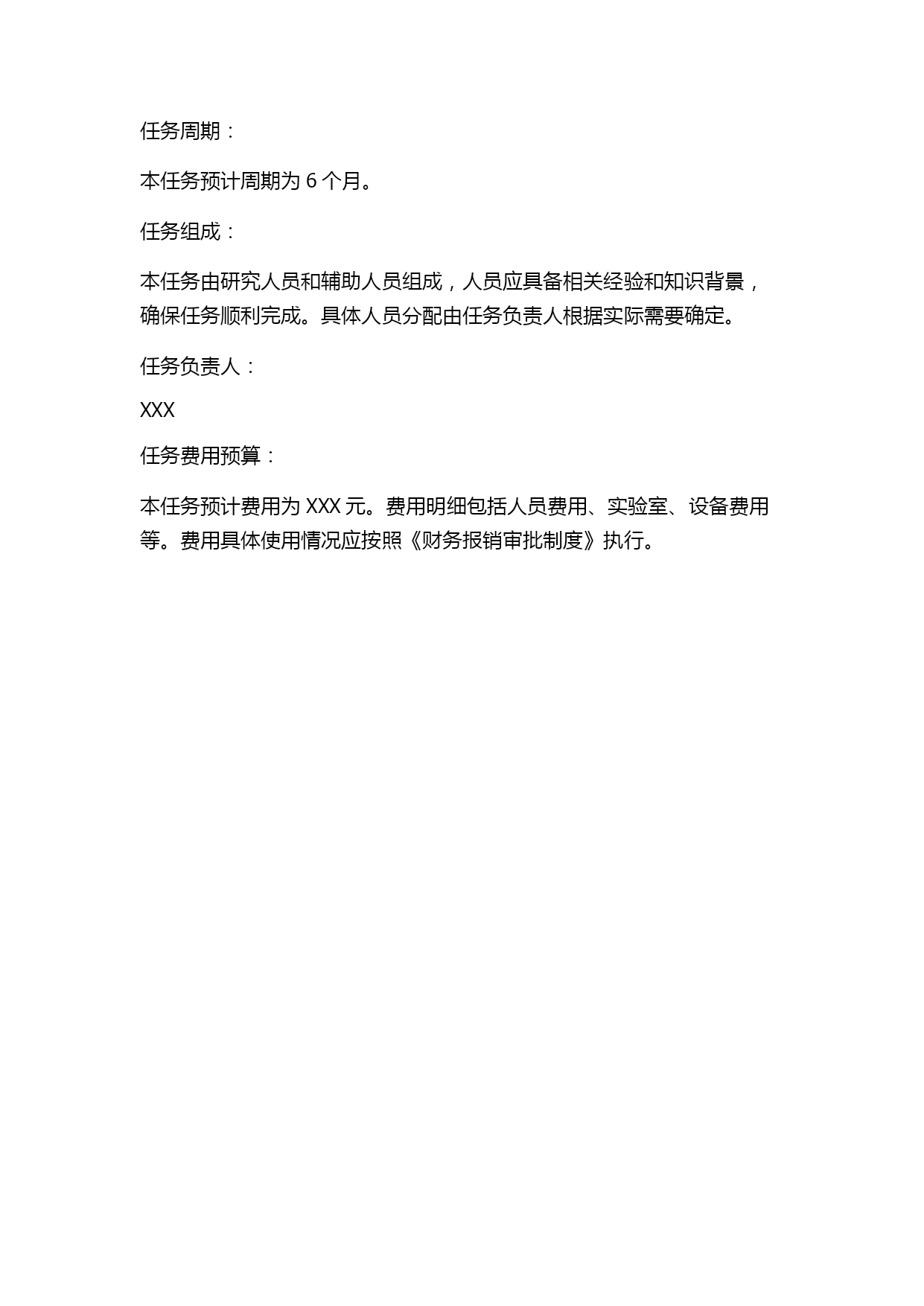 任务周期：

本任务预计周期为 6 个月。

任务组成：

本任务由研究人员和辅助人员组成，人员应具备相关经验和知识背景，确保任务顺利完成。具体人员分配由任务负责人根据实际需要确定。

任务负责人：

XXX

任务费用预算：

本任务预计费用为 XXX 元。费用明细包括人员费用、实验室、设备费用等。费用具体使用情况应按照《财务报销审批制度》执行。